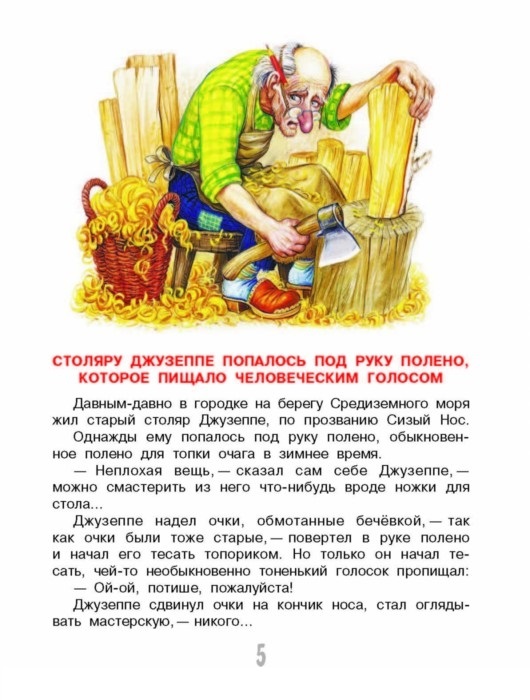 СТОЛЯРУ ДЖУЗЕППЕ ПОПАЛОСЬ ПОД РУКУ ПОЛЕНО, КОТОРОЕ ПИЩАЛО ЧЕЛОВЕЧЕСКИМ ГОЛОСОМ

Давным-давно в городке на берегу Средиземного моря жил старый столяр Джузеппе, по прозванию Сизый Нос.

Однажды ему попалось под руку полено, обыкновенное полено для топки очага в зимнее время.

— Неплохая вещь, — сказал сам себе Джузеппе, — можно смастерить из него что-нибудь вроде ножки для стола...

Джузеппе надел очки, обмотанные бечёвкой, — так как очки были тоже старые, — повертел в руке полено и начал его тесать топориком. Но только он начал тесать, чей-то необыкновенно тоненький голосок пропищал:

— Ой-ой, потише, пожалуйста!

Джузеппе сдвинул очки на кончик носа, стал оглядывать мастерскую, — никого...

5